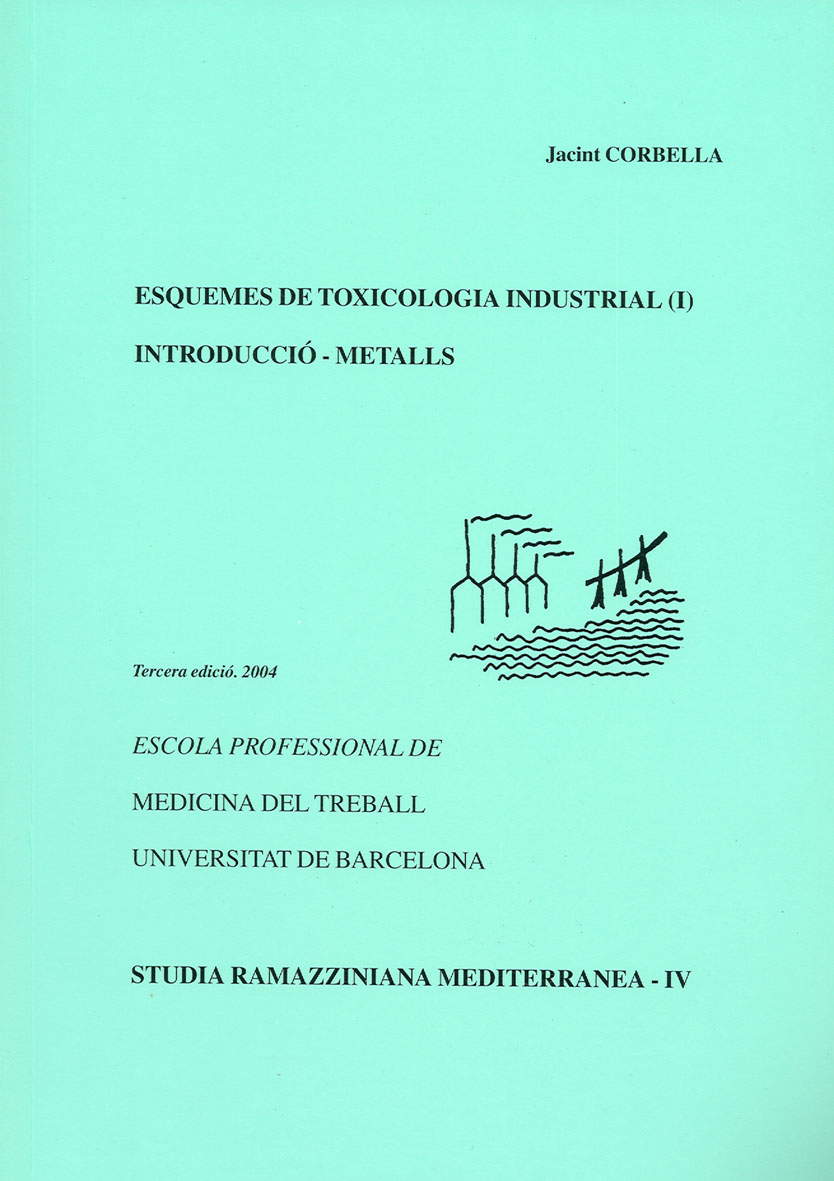 Jacint CORBELLA

ESQUEMES DE TOXICOLOGIA INDUSTRIAL (I)

INTRODUCCIÓ - METALLS

Tercera edició. 2004

ESCOLA PROFESSIONAL DE

MEDICINA DEL TREBALL

UNIVERSITAT DE BARCELONA

STUDIA RAMAZZINIANA MEDITERRANEA - IV